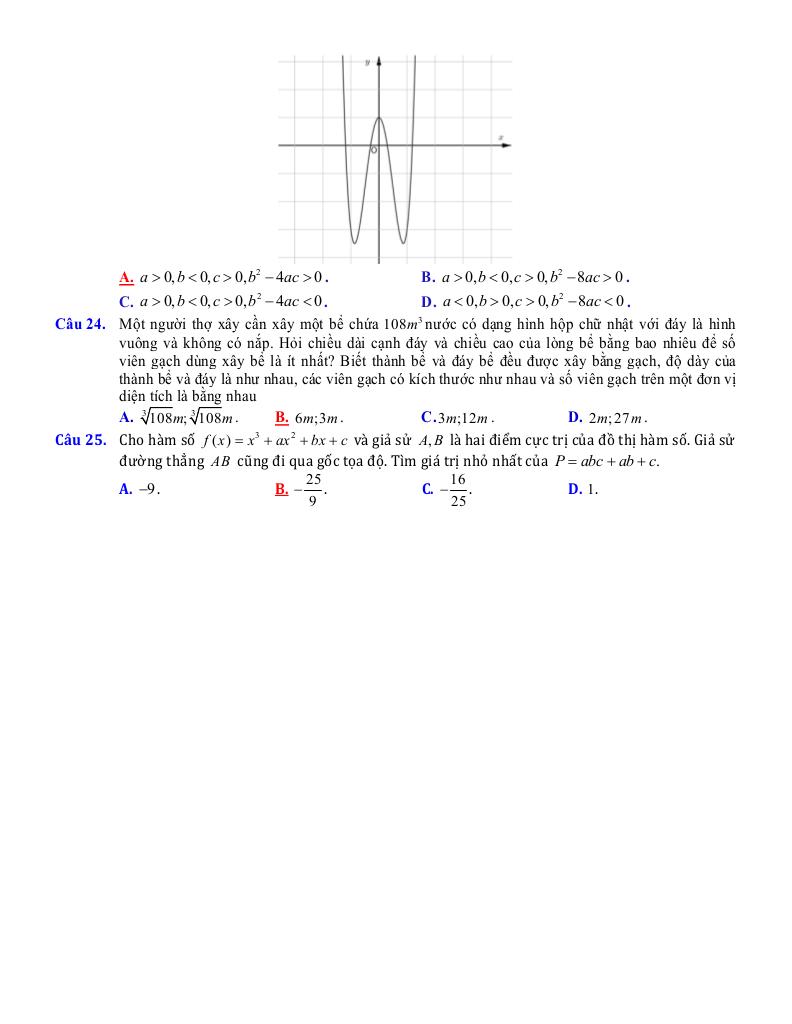 y
x
O

A. $a>0,b<0,c>0,b^2-4ac>0$.
B. $a>0,b<0,c>0,b^2-8ac>0$.
C. $a>0,b<0,c>0,b^2-4ac<0$.
D. $a<0,b>0,c>0,b^2-8ac<0$.

Câu 24. Một người thợ xây cần xây một bể chứa $108m^3$ nước có dạng hình hộp chữ nhật với đáy là hình vuông và không có nắp. Hỏi chiều dài cạnh đáy và chiều cao của lòng bể bằng bao nhiêu để số viên gạch dùng xây bể là ít nhất? Biết thành bể và đáy bể đều được xây bằng gạch, độ dày của thành bể và đáy là như nhau, các viên gạch có kích thước như nhau và số viên gạch trên một đơn vị diện tích là bằng nhau

A. $\sqrt[3]{108}m;\sqrt[3]{108}m$.
B. $6m;3m$.
C. $3m;12m$.
D. $2m;27m$.

Câu 25. Cho hàm số $f(x)=x^3+ax^2+bx+c$ và giả sử $A,B$ là hai điểm cực trị của đồ thị hàm số. Giả sử đường thẳng $AB$ cũng đi qua gốc tọa độ. Tìm giá trị nhỏ nhất của $P=abc+ab+c$.

A. $-9$.
B. $-\frac{25}{9}$.
C. $-\frac{16}{25}$.
D. $1$.